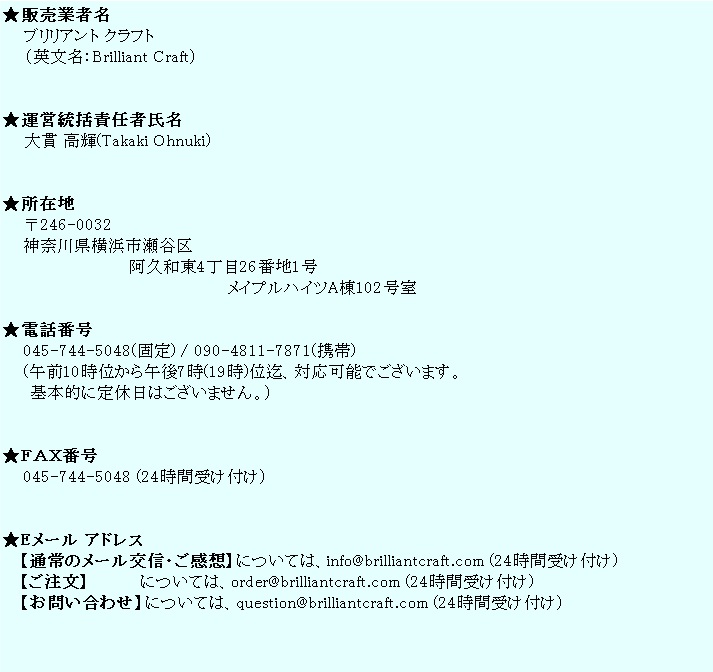 ★販売業者名
ブリリアント クラフト
（英文名：Brilliant Craft）

★運営統括責任者氏名
大貫 高輝(Takaki Ohnuki)

★所在地
〒246-0032
神奈川県横浜市瀬谷区
阿久和東4丁目26番地1号
メイプルハイツA棟102号室

★電話番号
045-744-5048(固定) / 090-4811-7871(携帯)
（午前10時位から午後7時(19時)位迄、対応可能でございます。
基本的に定休日はございません。）

★FAX番号
045-744-5048 (24時間受け付け)

★Eメール アドレス
【通常のメール交信・ご感想】については、info@brilliantcraft.com (24時間受け付け)
【ご注文】 については、order@brilliantcraft.com (24時間受け付け)
【お問い合わせ】については、question@brilliantcraft.com (24時間受け付け)